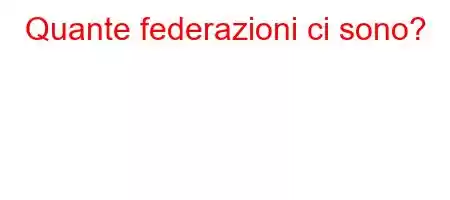 Quante federazioni ci sono?